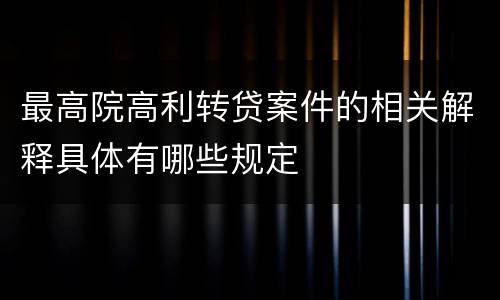 最高院高利转贷案件的相关解释具体有哪些规定